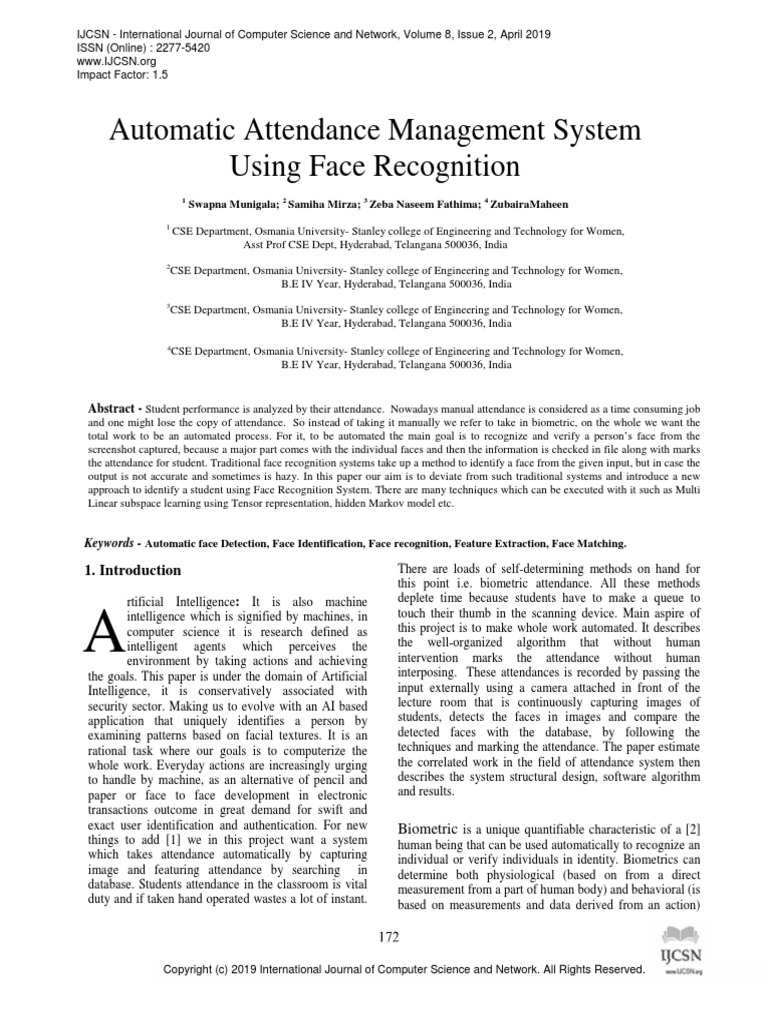 IJCSN - International Journal of Computer Science and Network, Volume 8, Issue 2, April 2019
ISSN (Online) : 2277-5420
www.IJCSN.org
Impact Factor: 1.5

Automatic Attendance Management System Using Face Recognition

$^1$ Swapna Munigala; $^2$ Samiha Mirza; $^3$ Zeba Naseem Fathima; $^4$ ZubairaMaheen

$^1$ CSE Department, Osmania University- Stanley college of Engineering and Technology for Women, Asst Prof CSE Dept, Hyderabad, Telangana 500036, India

$^2$CSE Department, Osmania University- Stanley college of Engineering and Technology for Women, B.E IV Year, Hyderabad, Telangana 500036, India

$^3$CSE Department, Osmania University- Stanley college of Engineering and Technology for Women, B.E IV Year, Hyderabad, Telangana 500036, India

$^4$CSE Department, Osmania University- Stanley college of Engineering and Technology for Women, B.E IV Year, Hyderabad, Telangana 500036, India

Abstract - Student performance is analyzed by their attendance. Nowadays manual attendance is considered as a time consuming job and one might lose the copy of attendance. So instead of taking it manually we refer to take in biometric, on the whole we want the total work to be an automated process. For it, to be automated the main goal is to recognize and verify a person's face from the screenshot captured, because a major part comes with the individual faces and then the information is checked in file along with marks the attendance for student. Traditional face recognition systems take up a method to identify a face from the given input, but in case the output is not accurate and sometimes is hazy. In this paper our aim is to deviate from such traditional systems and introduce a new approach to identify a student using Face Recognition System. There are many techniques which can be executed with it such as Multi Linear subspace learning using Tensor representation, hidden Markov model etc.

Keywords - Automatic face Detection, Face Identification, Face recognition, Feature Extraction, Face Matching.

1. Introduction

Artificial Intelligence: It is also machine intelligence which is signified by machines, in computer science it is research defined as intelligent agents which perceives the environment by taking actions and achieving the goals. This paper is under the domain of Artificial Intelligence, it is conservatively associated with security sector. Making us to evolve with an AI based application that uniquely identifies a person by examining patterns based on facial textures. It is an rational task where our goals is to computerize the whole work. Everyday actions are increasingly urging to handle by machine, as an alternative of pencil and paper or face to face development in electronic transactions outcome in great demand for swift and exact user identification and authentication. For new things to add [1] we in this project want a system which takes attendance automatically by capturing image and featuring attendance by searching in database. Students attendance in the classroom is vital duty and if taken hand operated wastes a lot of instant.

There are loads of self-determining methods on hand for this point i.e. biometric attendance. All these methods deplete time because students have to make a queue to touch their thumb in the scanning device. Main aspire of this project is to make whole work automated. It describes the well-organized algorithm that without human intervention marks the attendance without human interposing. These attendances is recorded by passing the input externally using a camera attached in front of the lecture room that is continuously capturing images of students, detects the faces in images and compare the detected faces with the database, by following the techniques and marking the attendance. The paper estimate the correlated work in the field of attendance system then describes the system structural design, software algorithm and results.

Biometric is a unique quantifiable characteristic of a [2] human being that can be used automatically to recognize an individual or verify individuals in identity. Biometrics can determine both physiological (based on from a direct measurement from a part of human body) and behavioral (is based on measurements and data derived from an action)

172

IJCSN
www.IJCSN.org

Copyright (c) 2019 International Journal of Computer Science and Network. All Rights Reserved.